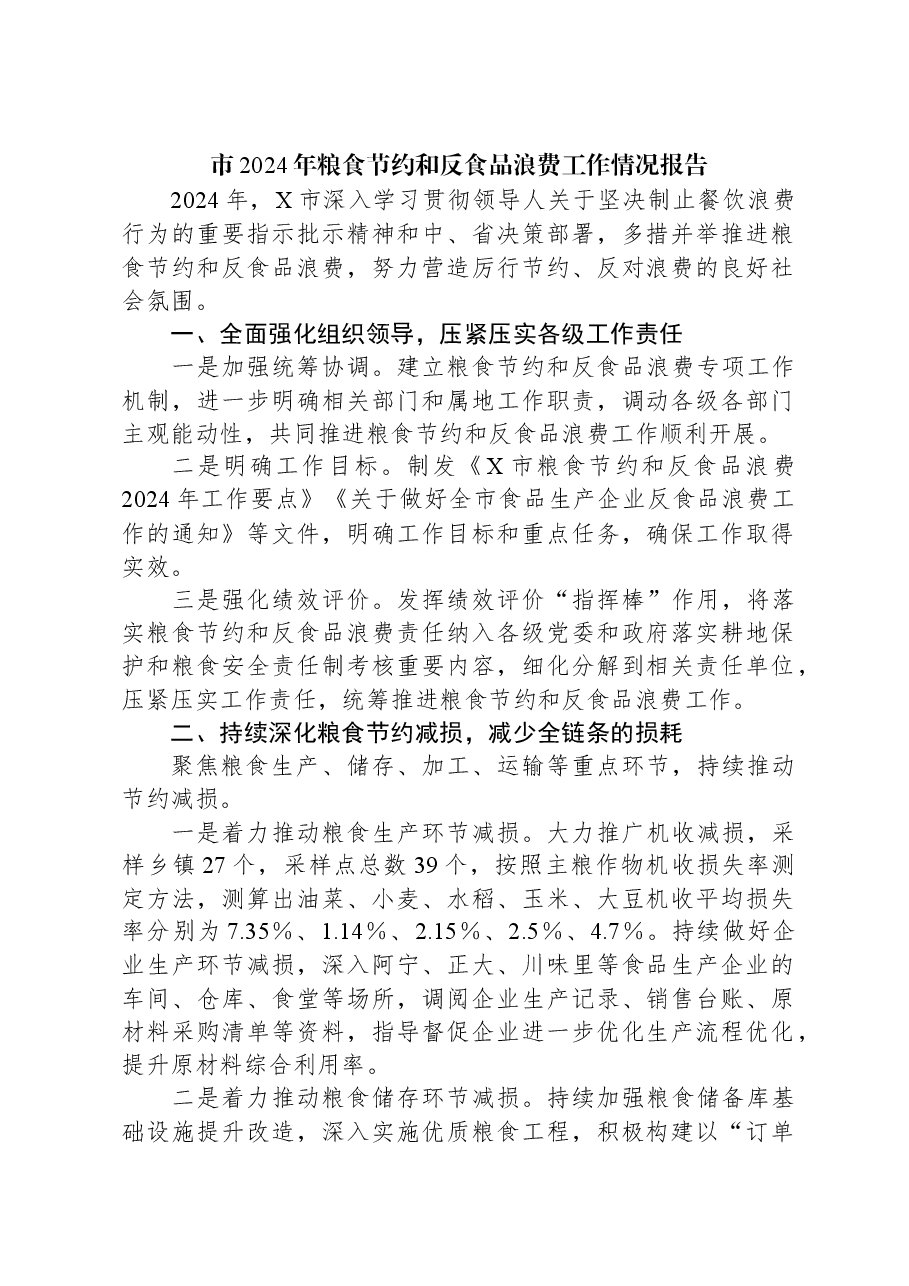 市2024年粮食节约和反食品浪费工作情况报告

2024年，X市深入学习贯彻领导人关于坚决制止餐饮浪费行为的重要指示批示精神和中、省决策部署，多措并举推进粮食节约和反食品浪费，努力营造厉行节约、反对浪费的良好社会氛围。

一、全面强化组织领导，压紧压实各级工作责任

一是加强统筹协调。建立粮食节约和反食品浪费专项工作机制，进一步明确相关部门和属地工作职责，调动各级各部门主观能动性，共同推进粮食节约和反食品浪费工作顺利开展。

二是明确工作目标。制发《X市粮食节约和反食品浪费2024年工作要点》《关于做好全市食品生产企业反食品浪费工作的通知》等文件，明确工作目标和重点任务，确保工作取得实效。

三是强化绩效评价。发挥绩效评价“指挥棒”作用，将落实粮食节约和反食品浪费责任纳入各级党委和政府落实耕地保护和粮食安全责任制考核重要内容，细化分解到相关责任单位，压紧压实工作责任，统筹推进粮食节约和反食品浪费工作。

二、持续深化粮食节约减损，减少全链条的损耗

聚焦粮食生产、储存、加工、运输等重点环节，持续推动节约减损。

一是着力推动粮食生产环节减损。大力推广机收减损，采样乡镇27个，采样点总数39个，按照主粮作物机收损失率测定方法，测算出油菜、小麦、水稻、玉米、大豆机收平均损失率分别为7.35％、1.14％、2.15％、2.5％、4.7％。持续做好企业生产环节减损，深入阿宁、正大、川味里等食品生产企业的车间、仓库、食堂等场所，调阅企业生产记录、销售台账、原材料采购清单等资料，指导督促企业进一步优化生产流程优化，提升原材料综合利用率。

二是着力推动粮食储存环节减损。持续加强粮食储备库基础设施提升改造，深入实施优质粮食工程，积极构建以“订单